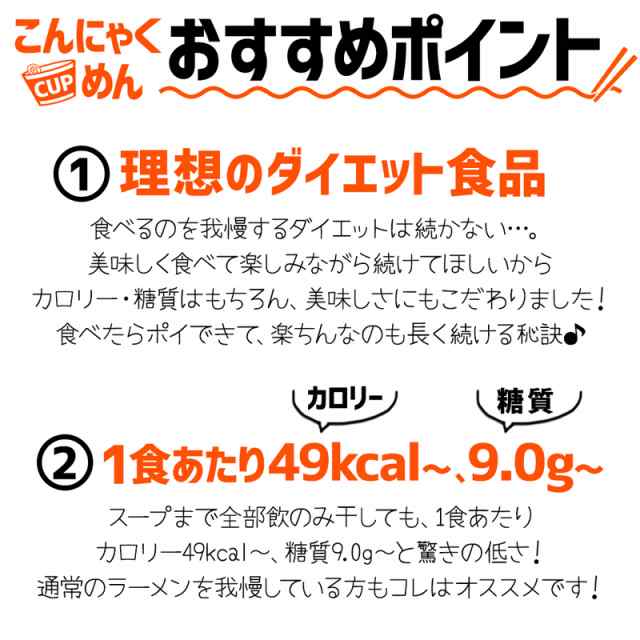 こんにゃく
CUP めん
おすすめポイント

① 理想のダイエット食品

食べるのを我慢するダイエットは続かない…。
美味しく食べて楽しみながら続けてほしいから
カロリー・糖質はもちろん、美味しさにもこだわりました！
食べたらポイできて、楽ちんなのも長く続ける秘訣♪

カロリー
糖質

② 1食あたり49kcal~、9.0g~

スープまで全部飲み干しても、1食あたり
カロリー49kcal～、糖質9.0g～と驚きの低さ！
通常のラーメンを我慢している方もコレはオススメです！